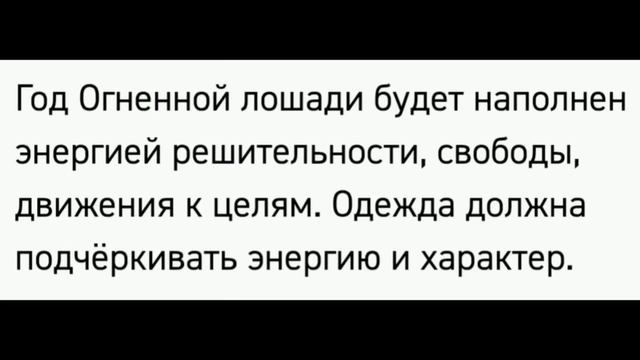 Год Огненной лошади будет наполнен энергией решительности, свободы, движения к целям. Одежда должна подчёркивать энергию и характер.